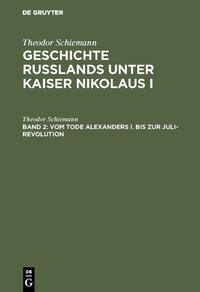 DE GRUYTER

Theodor Schiemann

GESCHICHTE RUSSLANDS UNTER KAISER NIKOLAUS I

Theodor Schiemann

BAND 2: VOM TODE ALEXANDERS I. BIS ZUR JULI-REVOLUTION

DE G